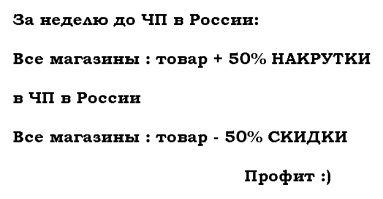 За неделю до ЧП в России:

Все магазины : товар + 50% НАКРУТКИ

в ЧП в России

Все магазины : товар - 50% СКИДКИ

Профит :)